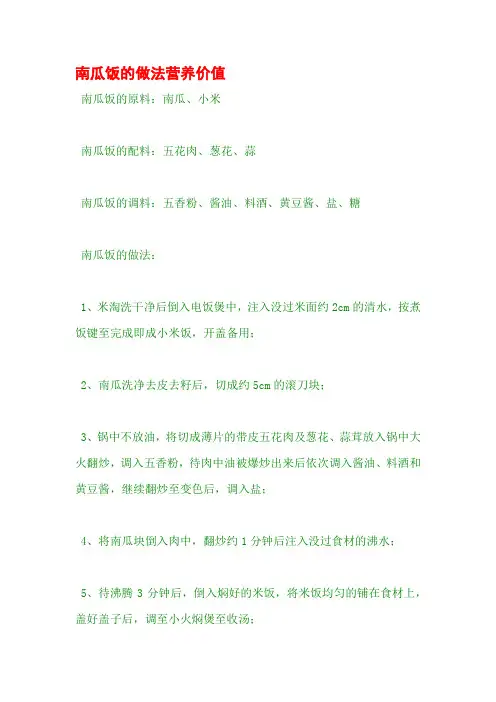 南瓜饭的做法营养价值

南瓜饭的原料：南瓜、小米

南瓜饭的配料：五花肉、葱花、蒜

南瓜饭的调料：五香粉、酱油、料酒、黄豆酱、盐、糖

南瓜饭的做法：

1、米淘洗干净后倒入电饭煲中，注入没过米面约 2cm 的清水，按煮饭键至完成即成小米饭，开盖备用；

2、南瓜洗净去皮去籽后，切成约 5cm 的滚刀块；

3、锅中不放油，将切成薄片的带皮五花肉及葱花、蒜茸放入锅中大火翻炒，调入五香粉，待肉中油被爆炒出来后依次调入酱油、料酒和黄豆酱，继续翻炒至变色后，调入盐；

4、将南瓜块倒入肉中，翻炒约 1 分钟后注入没过食材的沸水；

5、待沸腾 3 分钟后，倒入焖好的米饭，将米饭均匀的铺在食材上，盖好盖子后，调至小火焖煲至收汤；